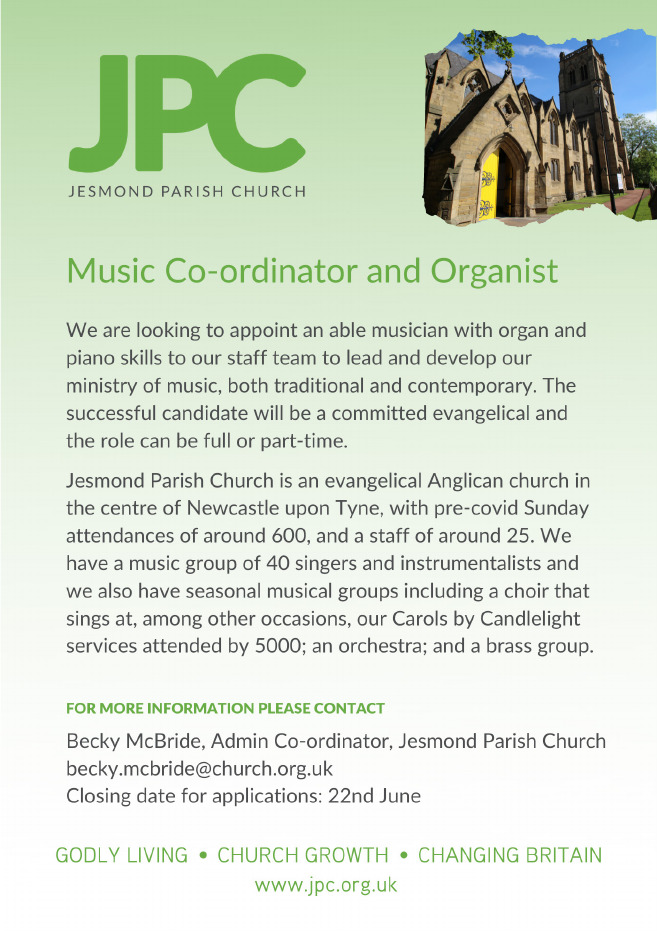 JPC
JESMOND PARISH CHURCH

Music Co-ordinator and Organist

We are looking to appoint an able musician with organ and piano skills to our staff team to lead and develop our ministry of music, both traditional and contemporary. The successful candidate will be a committed evangelical and the role can be full or part-time.

Jesmond Parish Church is an evangelical Anglican church in the centre of Newcastle upon Tyne, with pre-covid Sunday attendances of around 600, and a staff of around 25. We have a music group of 40 singers and instrumentalists and we also have seasonal musical groups including a choir that sings at, among other occasions, our Carols by Candlelight services attended by 5000; an orchestra; and a brass group.

FOR MORE INFORMATION PLEASE CONTACT

Becky McBride, Admin Co-ordinator, Jesmond Parish Church
becky.mcbride@church.org.uk
Closing date for applications: 22nd June

GODLY LIVING • CHURCH GROWTH • CHANGING BRITAIN
www.jpc.org.uk